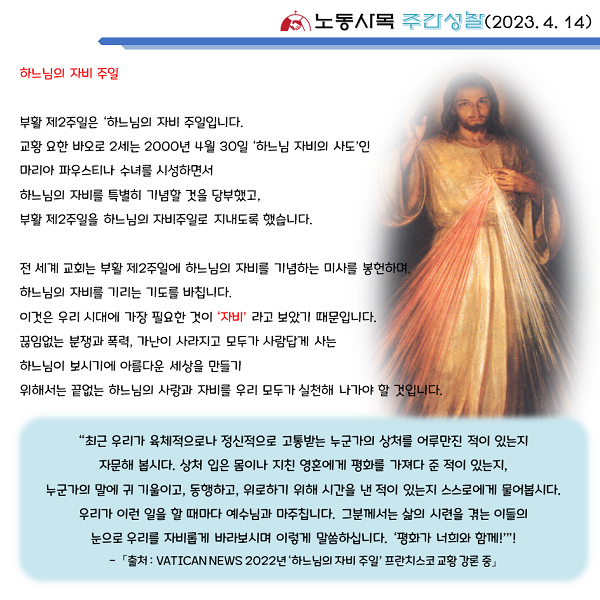 노동사목 주간성찰(2023. 4. 14)

하느님의 자비 주일

부활 제2주일은 '하느님의 자비 주일입니다.
교황 요한 바오로 2세는 2000년 4월 30일 '하느님 자비의 사도'인
마리아 파우스티나 수녀를 시성하면서
하느님의 자비를 특별히 기념할 것을 당부했고,
부활 제2주일을 하느님의 자비주일로 지내도록 했습니다.

전 세계 교회는 부활 제2주일에 하느님의 자비를 기념하는 미사를 봉헌하며,
하느님의 자비를 기리는 기도를 바칩니다.
이것은 우리 시대에 가장 필요한 것이 '자비' 라고 보았기 때문입니다.
끊임없는 분쟁과 폭력, 가난이 사라지고 모두가 사람답게 사는
하느님이 보시기에 아름다운 세상을 만들기
위해서는 끝없는 하느님의 사랑과 자비를 우리 모두가 실천해 나가야 할 것입니다.

"최근 우리가 육체적으로나 정신적으로 고통받는 누군가의 상처를 어루만진 적이 있는지
자문해 봅시다. 상처 입은 몸이나 지친 영혼에게 평화를 가져다 준 적이 있는지,
누군가의 말에 귀 기울이고, 동행하고, 위로하기 위해 시간을 낸 적이 있는지 스스로에게 물어봅시다.
우리가 이런 일을 할 때마다 예수님과 마주칩니다. 그분께서는 삶의 시련을 겪는 이들의
눈으로 우리를 자비롭게 바라보시며 이렇게 말씀하십니다. '평화가 너희와 함께!'"!
- 「출처 : VATICAN NEWS 2022년 '하느님의 자비 주일' 프란치스코 교황 강론 중」